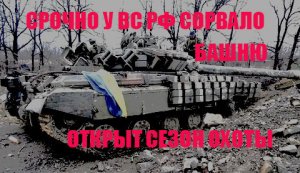 СРОЧНО У ВС РФ СОРВАЛО БАШНЮ

ОТКРЫТ СЕЗОН ОХОТЫ